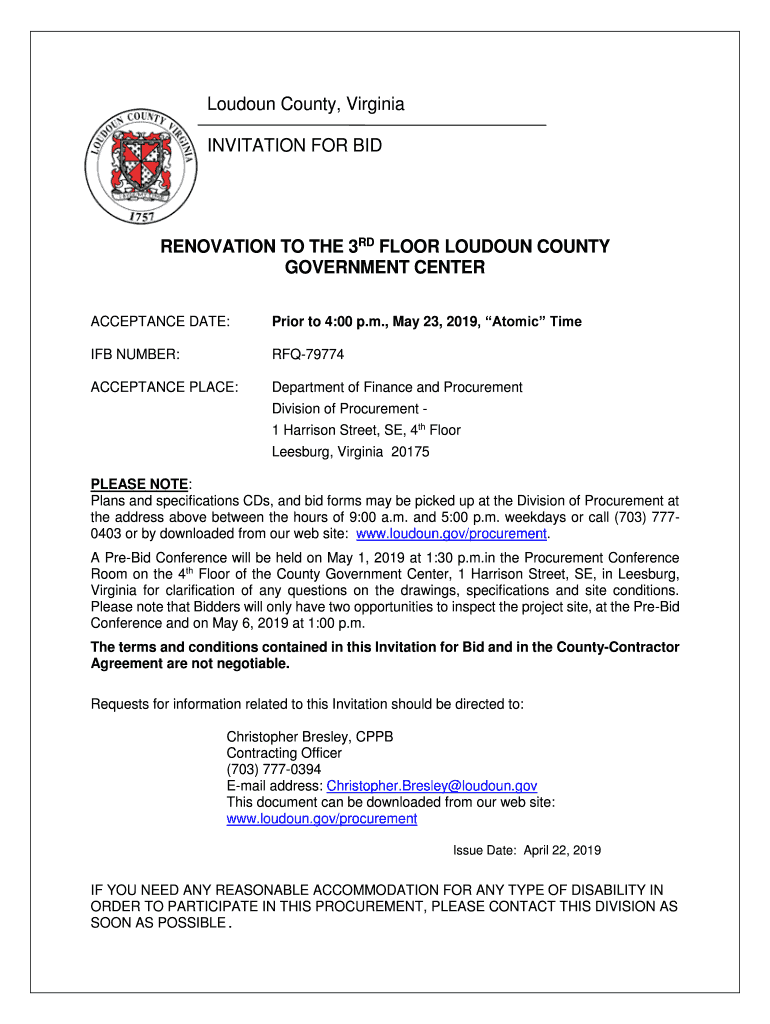 LOUDOUN COUNTY VIRGINIA
1757

Loudoun County, Virginia

INVITATION FOR BID

RENOVATION TO THE 3$^{RD}$ FLOOR LOUDOUN COUNTY GOVERNMENT CENTER

ACCEPTANCE DATE: Prior to 4:00 p.m., May 23, 2019, “Atomic” Time

IFB NUMBER: RFQ-79774

ACCEPTANCE PLACE: Department of Finance and Procurement
Division of Procurement -
1 Harrison Street, SE, 4$^{th}$ Floor
Leesburg, Virginia 20175

PLEASE NOTE:
Plans and specifications CDs, and bid forms may be picked up at the Division of Procurement at the address above between the hours of 9:00 a.m. and 5:00 p.m. weekdays or call (703) 777-0403 or by downloaded from our web site: www.loudoun.gov/procurement.

A Pre-Bid Conference will be held on May 1, 2019 at 1:30 p.m.in the Procurement Conference Room on the 4$^{th}$ Floor of the County Government Center, 1 Harrison Street, SE, in Leesburg, Virginia for clarification of any questions on the drawings, specifications and site conditions. Please note that Bidders will only have two opportunities to inspect the project site, at the Pre-Bid Conference and on May 6, 2019 at 1:00 p.m.

The terms and conditions contained in this Invitation for Bid and in the County-Contractor Agreement are not negotiable.

Requests for information related to this Invitation should be directed to:

Christopher Bresley, CPPB
Contracting Officer
(703) 777-0394
E-mail address: Christopher.Bresley@loudoun.gov
This document can be downloaded from our web site:
www.loudoun.gov/procurement

Issue Date: April 22, 2019

IF YOU NEED ANY REASONABLE ACCOMMODATION FOR ANY TYPE OF DISABILITY IN ORDER TO PARTICIPATE IN THIS PROCUREMENT, PLEASE CONTACT THIS DIVISION AS SOON AS POSSIBLE.